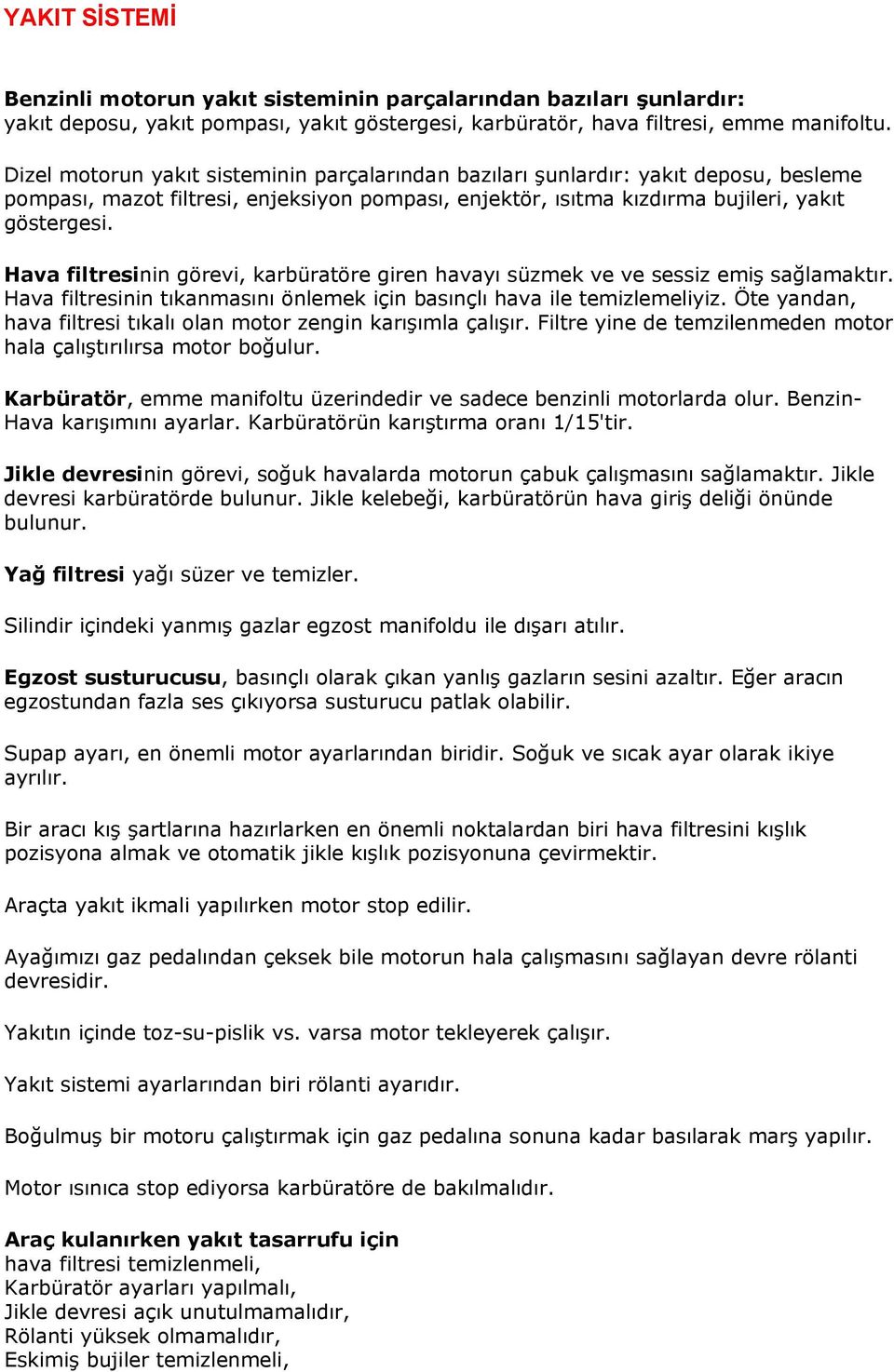 YAKIT SİSTEMİ

Benzinli motorun yakıt sisteminin parçalarından bazıları şunlardır:
yakıt deposu, yakıt pompası, yakıt göstergesi, karbüratör, hava filtresi, emme manifoltu.

Dizel motorun yakıt sisteminin parçalarından bazıları şunlardır: yakıt deposu, besleme pompası, mazot filtresi, enjeksiyon pompası, enjektör, ısıtma kızdırma bujileri, yakıt göstergesi.

Hava filtresinin görevi, karbüratöre giren havayı süzmek ve ve sessiz emiş sağlamaktır. Hava filtresinin tıkanmasını önlemek için basınçlı hava ile temizlemeliyiz. Öte yandan, hava filtresi tıkalı olan motor zengin karışımla çalışır. Filtre yine de temzilenmeden motor hala çalıştırılırsa motor boğulur.

Karbüratör, emme manifoltu üzerindedir ve sadece benzinli motorlarda olur. Benzin-Hava karışımını ayarlar. Karbüratörün karıştırma oranı 1/15'tir.

Jikle devresinin görevi, soğuk havalarda motorun çabuk çalışmasını sağlamaktır. Jikle devresi karbüratörde bulunur. Jikle kelebeği, karbüratörün hava giriş deliği önünde bulunur.

Yağ filtresi yağı süzer ve temizler.

Silindir içindeki yanmış gazlar egzost manifoldu ile dışarı atılır.

Egzost susturucusu, basınçlı olarak çıkan yanlış gazların sesini azaltır. Eğer aracın egzostundan fazla ses çıkıyorsa susturucu patlak olabilir.

Supap ayarı, en önemli motor ayarlarından biridir. Soğuk ve sıcak ayar olarak ikiye ayrılır.

Bir aracı kış şartlarına hazırlarken en önemli noktalardan biri hava filtresini kışlık pozisyona almak ve otomatik jikle kışlık pozisyonuna çevirmektir.

Araçta yakıt ikmali yapılırken motor stop edilir.

Ayağımızı gaz pedalından çeksek bile motorun hala çalışmasını sağlayan devre rölanti devresidir.

Yakıtın içinde toz-su-pislik vs. varsa motor tekleyerek çalışır.

Yakıt sistemi ayarlarından biri rölanti ayarıdır.

Boğulmuş bir motoru çalıştırmak için gaz pedalına sonuna kadar basılarak marş yapılır.

Motor ısınıca stop ediyorsa karbüratöre de bakılmalıdır.

Araç kulanırken yakıt tasarrufu için
hava filtresi temizlenmeli,
Karbüratör ayarları yapılmalı,
Jikle devresi açık unutulmamalıdır,
Rölanti yüksek olmamalıdır,
Eskimiş bujiler temizlenmeli,